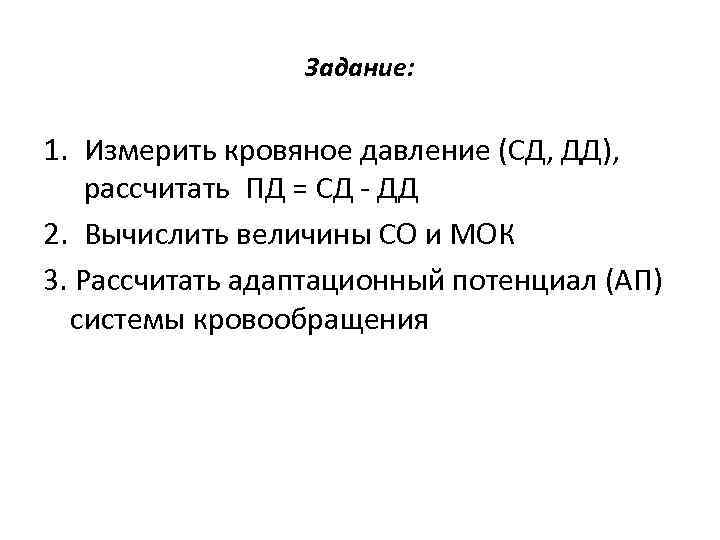 Задание:

1. Измерить кровяное давление (СД, ДД), рассчитать ПД = СД - ДД

2. Вычислить величины СО и МОК

3. Рассчитать адаптационный потенциал (АП) системы кровообращения